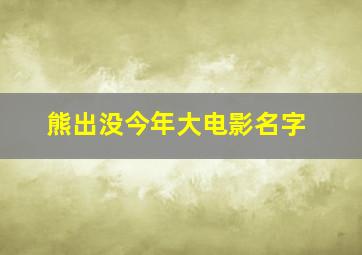 熊出没今年大电影名字